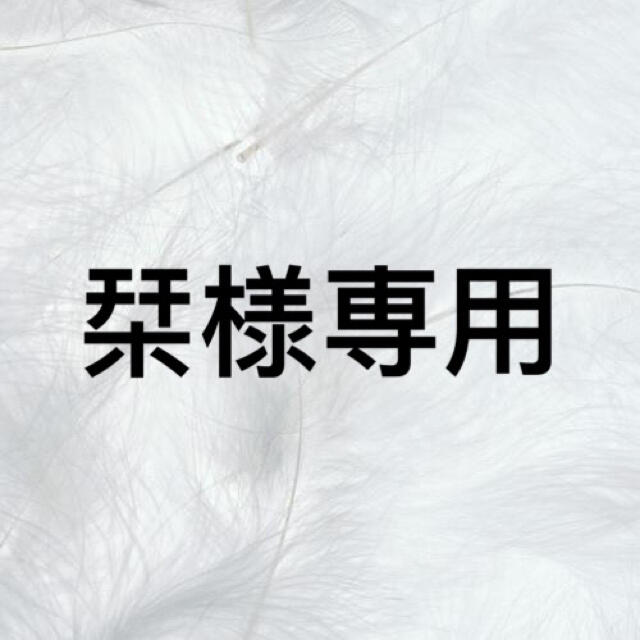 栞様専用